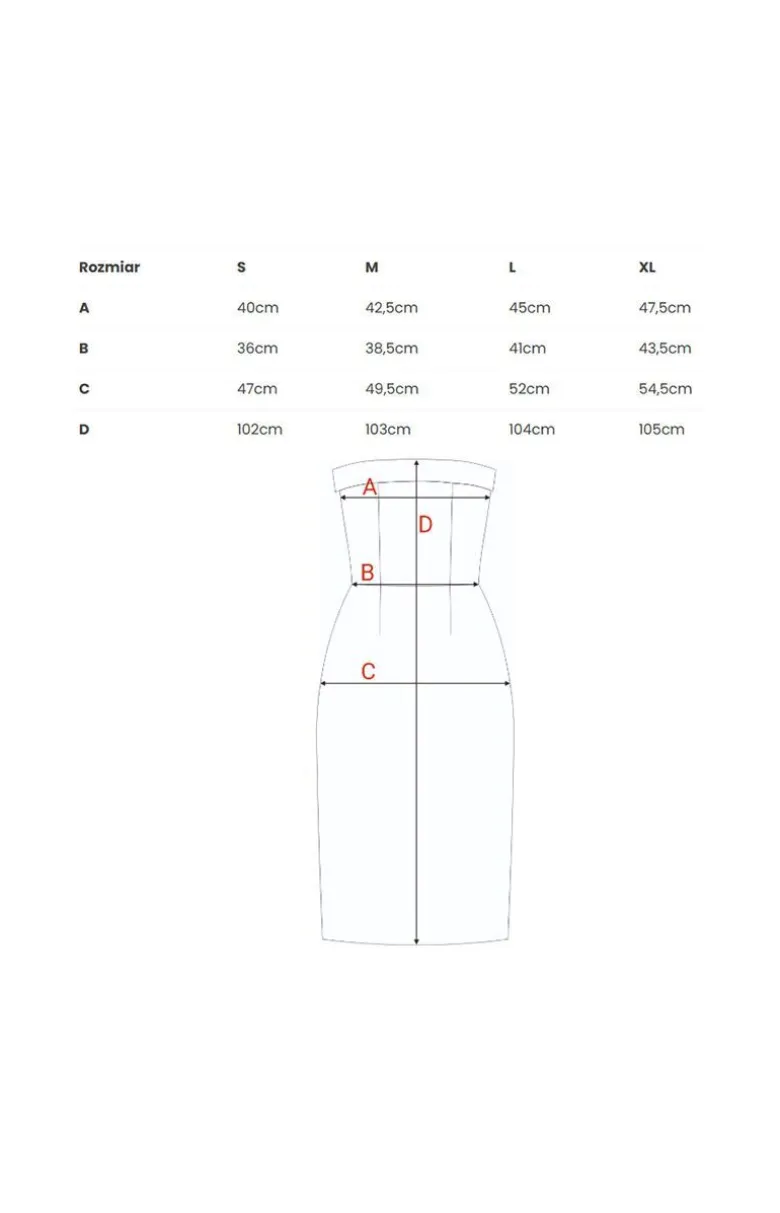 | Rozmiar | S | M | L | XL |
|---|---|---|---|---|
| A | 40cm | 42,5cm | 45cm | 47,5cm |
| B | 36cm | 38,5cm | 41cm | 43,5cm |
| C | 47cm | 49,5cm | 52cm | 54,5cm |
| D | 102cm | 103cm | 104cm | 105cm |

A
D
B
C